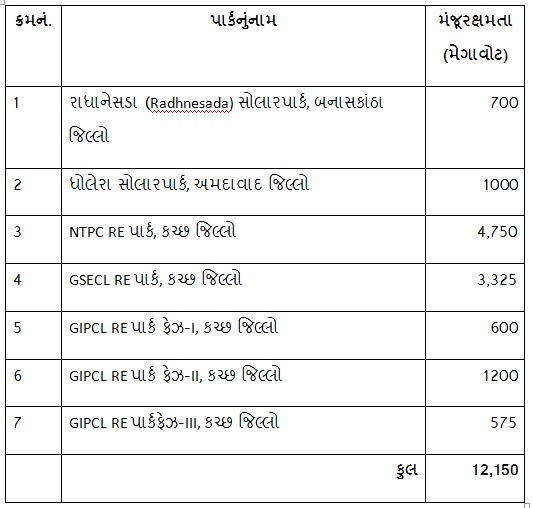 | ક્રમનં. | પાર્કનુંનામ | મંજૂરક્ષમતા (મેગાવોટ) |
|---|---|---|
| 1 | રાધાનેસડા (Radhnesada) સોલારપાર્ક, બનાસકાંઠા જિલ્લો | 700 |
| 2 | ધોલેરા સોલારપાર્ક, અમદાવાદ જિલ્લો | 1000 |
| 3 | NTPC RE પાર્ક, કચ્છ જિલ્લો | 4,750 |
| 4 | GSECL RE પાર્ક, કચ્છ જિલ્લો | 3,325 |
| 5 | GIPCL RE પાર્ક ફેઝ-I, કચ્છ જિલ્લો | 600 |
| 6 | GIPCL RE પાર્ક ફેઝ-II, કચ્છ જિલ્લો | 1200 |
| 7 | GIPCL RE પાર્કફેઝ-III, કચ્છ જિલ્લો | 575 |
| | કુલ | 12,150 |